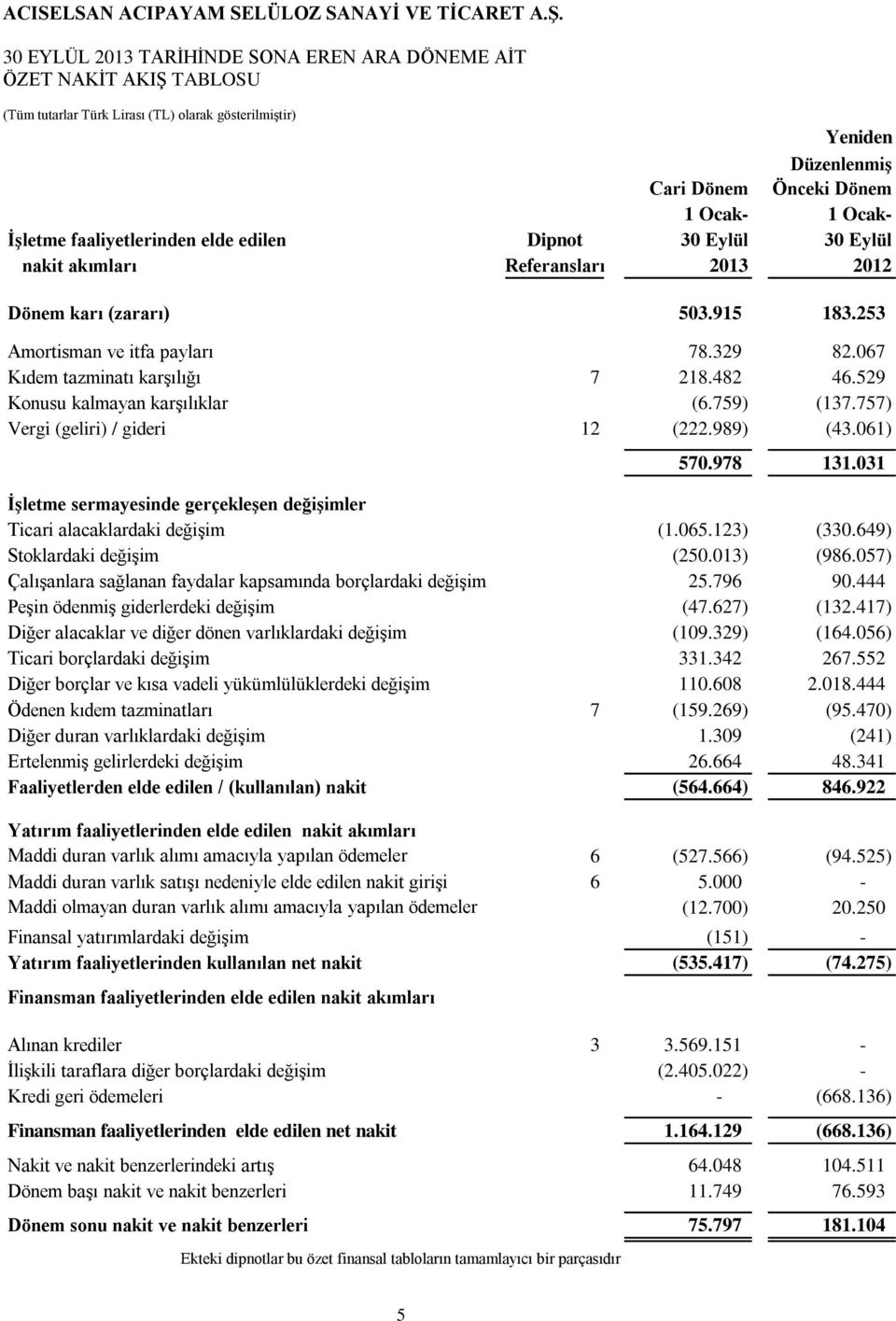 ACISELSAN ACIPAYAM SELÜLOZ SANAYİ VE TİCARET A.Ş.

30 EYLÜL 2013 TARİHİNDE SONA EREN ARA DÖNEME AİT
ÖZET NAKİT AKIŞ TABLOSU

(Tüm tutarlar Türk Lirası (TL) olarak gösterilmiştir)

| İşletme faaliyetlerinden elde edilen nakit akımları | Dipnot Referansları | Cari Dönem 1 Ocak- 30 Eylül 2013 | Yeniden Düzenlenmiş Önceki Dönem 1 Ocak- 30 Eylül 2012 |
|---|---|---|---|
| Dönem karı (zararı) | | 503.915 | 183.253 |
| Amortisman ve itfa payları | | 78.329 | 82.067 |
| Kıdem tazminatı karşılığı | 7 | 218.482 | 46.529 |
| Konusu kalmayan karşılıklar | | (6.759) | (137.757) |
| Vergi (geliri) / gideri | 12 | (222.989) | (43.061) |
| | | 570.978 | 131.031 |
| İşletme sermayesinde gerçekleşen değişimler | | | |
| Ticari alacaklardaki değişim | | (1.065.123) | (330.649) |
| Stoklardaki değişim | | (250.013) | (986.057) |
| Çalışanlara sağlanan faydalar kapsamında borçlardaki değişim | | 25.796 | 90.444 |
| Peşin ödenmiş giderlerdeki değişim | | (47.627) | (132.417) |
| Diğer alacaklar ve diğer dönen varlıklardaki değişim | | (109.329) | (164.056) |
| Ticari borçlardaki değişim | | 331.342 | 267.552 |
| Diğer borçlar ve kısa vadeli yükümlülüklerdeki değişim | | 110.608 | 2.018.444 |
| Ödenen kıdem tazminatları | 7 | (159.269) | (95.470) |
| Diğer duran varlıklardaki değişim | | 1.309 | (241) |
| Ertelenmiş gelirlerdeki değişim | | 26.664 | 48.341 |
| Faaliyetlerden elde edilen / (kullanılan) nakit | | (564.664) | 846.922 |
| Yatırım faaliyetlerinden elde edilen nakit akımları | | | |
| Maddi duran varlık alımı amacıyla yapılan ödemeler | 6 | (527.566) | (94.525) |
| Maddi duran varlık satışı nedeniyle elde edilen nakit girişi | 6 | 5.000 | - |
| Maddi olmayan duran varlık alımı amacıyla yapılan ödemeler | | (12.700) | 20.250 |
| Finansal yatırımlardaki değişim | | (151) | - |
| Yatırım faaliyetlerinden kullanılan net nakit | | (535.417) | (74.275) |
| Finansman faaliyetlerinden elde edilen nakit akımları | | | |
| Alınan krediler | 3 | 3.569.151 | - |
| İlişkili taraflara diğer borçlardaki değişim | | (2.405.022) | - |
| Kredi geri ödemeleri | | - | (668.136) |
| Finansman faaliyetlerinden elde edilen net nakit | | 1.164.129 | (668.136) |
| Nakit ve nakit benzerlerindeki artış | | 64.048 | 104.511 |
| Dönem başı nakit ve nakit benzerleri | | 11.749 | 76.593 |
| Dönem sonu nakit ve nakit benzerleri | | 75.797 | 181.104 |

Ekteki dipnotlar bu özet finansal tabloların tamamlayıcı bir parçasıdır

5